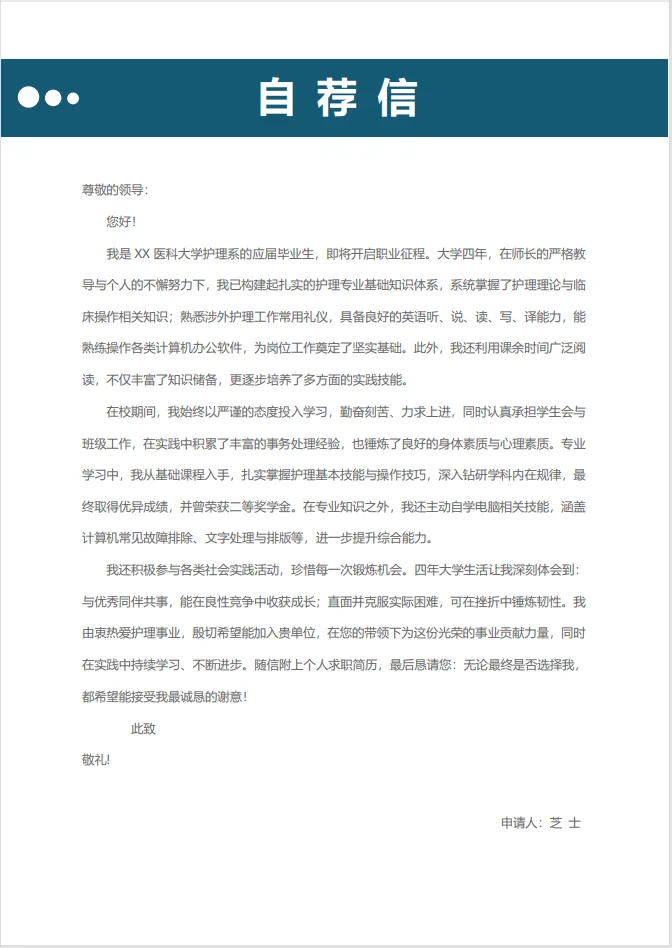 自荐信

尊敬的领导：

您好！

我是 XX 医科大学护理系的应届毕业生，即将开启职业征程。大学四年，在师长的严格教导与个人的不懈努力下，我已构建起扎实的护理专业基础知识体系，系统掌握了护理理论与临床操作相关知识；熟悉涉外护理工作常用礼仪，具备良好的英语听、说、读、写、译能力，能熟练操作各类计算机办公软件，为岗位工作奠定了坚实基础。此外，我还利用课余时间广泛阅读，不仅丰富了知识储备，更逐步培养了多方面的实践技能。

在校期间，我始终以严谨的态度投入学习，勤奋刻苦、力求上进，同时认真承担学生会与班级工作，在实践中积累了丰富的事务处理经验，也锤炼了良好的身体素质与心理素质。专业学习中，我从基础课程入手，扎实掌握护理基本技能与操作技巧，深入钻研学科内在规律，最终取得优异成绩，并曾荣获二等奖学金。在专业知识之外，我还主动自学电脑相关技能，涵盖计算机常见故障排除、文字处理与排版等，进一步提升综合能力。

我还积极参与各类社会实践活动，珍惜每一次锻炼机会。四年大学生活让我深刻体会到：与优秀同伴共事，能在良性竞争中收获成长；直面并克服实际困难，可在挫折中锤炼韧性。我由衷热爱护理事业，殷切希望能加入贵单位，在您的带领下为这份光荣的事业贡献力量，同时在实践中持续学习、不断进步。随信附上个人求职简历，最后恳请您：无论最终是否选择我，都希望能接受我最诚恳的谢意！

此致

敬礼!

申请人：芝 士